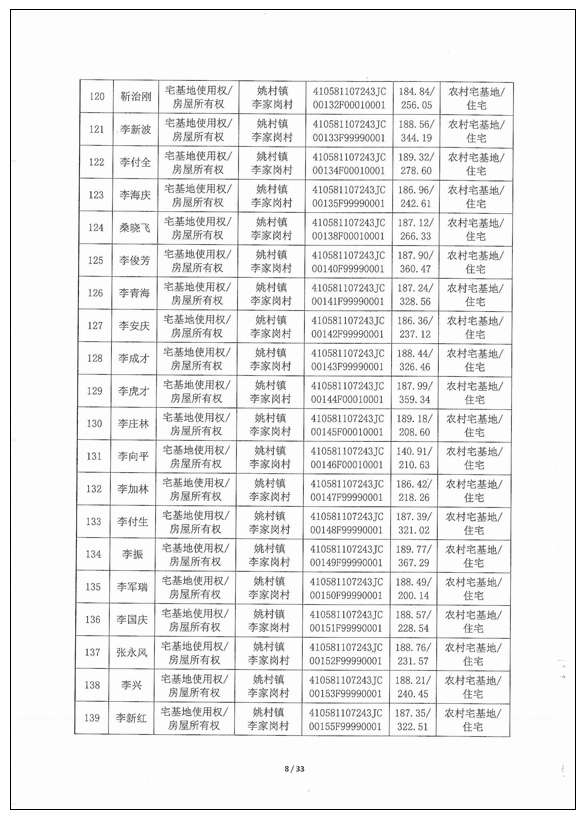 | 120 | 靳治刚 | 宅基地使用权/房屋所有权 | 姚村镇李家岗村 | 410581107243JC00132F00010001 | 184.84/256.05 | 农村宅基地/住宅 |
|---|---|---|---|---|---|---|
| 121 | 李新波 | 宅基地使用权/房屋所有权 | 姚村镇李家岗村 | 410581107243JC00133F99990001 | 188.56/344.19 | 农村宅基地/住宅 |
| 122 | 李付全 | 宅基地使用权/房屋所有权 | 姚村镇李家岗村 | 410581107243JC00134F00010001 | 189.32/278.60 | 农村宅基地/住宅 |
| 123 | 李海庆 | 宅基地使用权/房屋所有权 | 姚村镇李家岗村 | 410581107243JC00135F99990001 | 186.96/242.61 | 农村宅基地/住宅 |
| 124 | 桑晓飞 | 宅基地使用权/房屋所有权 | 姚村镇李家岗村 | 410581107243JC00138F00010001 | 187.12/266.33 | 农村宅基地/住宅 |
| 125 | 李俊芳 | 宅基地使用权/房屋所有权 | 姚村镇李家岗村 | 410581107243JC00140F99990001 | 187.90/360.47 | 农村宅基地/住宅 |
| 126 | 李青海 | 宅基地使用权/房屋所有权 | 姚村镇李家岗村 | 410581107243JC00141F99990001 | 187.24/328.56 | 农村宅基地/住宅 |
| 127 | 李安庆 | 宅基地使用权/房屋所有权 | 姚村镇李家岗村 | 410581107243JC00142F99990001 | 186.36/237.12 | 农村宅基地/住宅 |
| 128 | 李成才 | 宅基地使用权/房屋所有权 | 姚村镇李家岗村 | 410581107243JC00143F99990001 | 188.44/326.46 | 农村宅基地/住宅 |
| 129 | 李虎才 | 宅基地使用权/房屋所有权 | 姚村镇李家岗村 | 410581107243JC00144F00010001 | 187.99/359.34 | 农村宅基地/住宅 |
| 130 | 李庄林 | 宅基地使用权/房屋所有权 | 姚村镇李家岗村 | 410581107243JC00145F00010001 | 189.18/208.60 | 农村宅基地/住宅 |
| 131 | 李向平 | 宅基地使用权/房屋所有权 | 姚村镇李家岗村 | 410581107243JC00146F00010001 | 140.91/210.63 | 农村宅基地/住宅 |
| 132 | 李加林 | 宅基地使用权/房屋所有权 | 姚村镇李家岗村 | 410581107243JC00147F99990001 | 186.42/218.26 | 农村宅基地/住宅 |
| 133 | 李付生 | 宅基地使用权/房屋所有权 | 姚村镇李家岗村 | 410581107243JC00148F99990001 | 187.39/321.02 | 农村宅基地/住宅 |
| 134 | 李振 | 宅基地使用权/房屋所有权 | 姚村镇李家岗村 | 410581107243JC00149F99990001 | 189.77/367.29 | 农村宅基地/住宅 |
| 135 | 李军瑞 | 宅基地使用权/房屋所有权 | 姚村镇李家岗村 | 410581107243JC00150F99990001 | 188.49/200.14 | 农村宅基地/住宅 |
| 136 | 李国庆 | 宅基地使用权/房屋所有权 | 姚村镇李家岗村 | 410581107243JC00151F99990001 | 188.57/228.54 | 农村宅基地/住宅 |
| 137 | 张永风 | 宅基地使用权/房屋所有权 | 姚村镇李家岗村 | 410581107243JC00152F99990001 | 188.76/231.57 | 农村宅基地/住宅 |
| 138 | 李兴 | 宅基地使用权/房屋所有权 | 姚村镇李家岗村 | 410581107243JC00153F99990001 | 188.21/240.45 | 农村宅基地/住宅 |
| 139 | 李新红 | 宅基地使用权/房屋所有权 | 姚村镇李家岗村 | 410581107243JC00155F99990001 | 187.35/322.51 | 农村宅基地/住宅 |

8 / 33